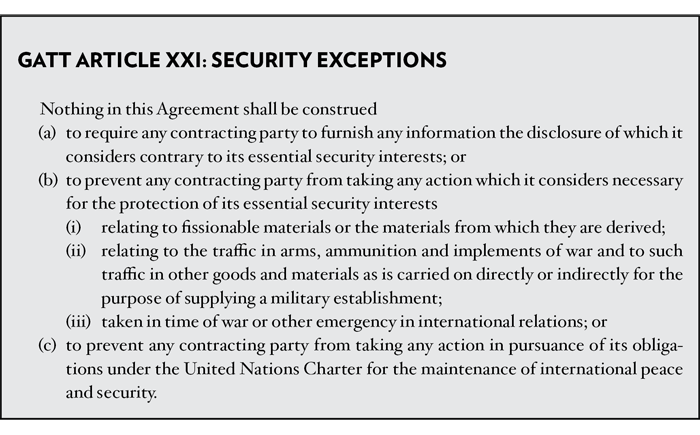 GATT ARTICLE XXI: SECURITY EXCEPTIONS

Nothing in this Agreement shall be construed
(a) to require any contracting party to furnish any information the disclosure of which it considers contrary to its essential security interests; or
(b) to prevent any contracting party from taking any action which it considers necessary for the protection of its essential security interests
(i) relating to fissionable materials or the materials from which they are derived;
(ii) relating to the traffic in arms, ammunition and implements of war and to such traffic in other goods and materials as is carried on directly or indirectly for the purpose of supplying a military establishment;
(iii) taken in time of war or other emergency in international relations; or
(c) to prevent any contracting party from taking any action in pursuance of its obligations under the United Nations Charter for the maintenance of international peace and security.